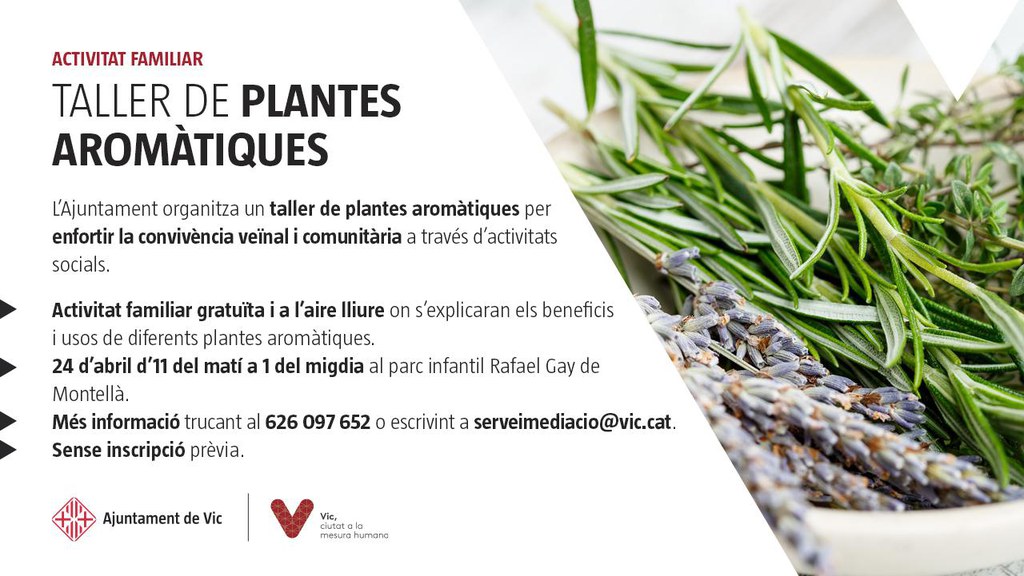 ACTIVITAT FAMILIAR

TALLER DE PLANTES AROMÀTIQUES

L'Ajuntament organitza un taller de plantes aromàtiques per enfortir la convivència veïnal i comunitària a través d'activitats socials.

Activitat familiar gratuïta i a l'aire lliure on s'explicaran els beneficis i usos de diferents plantes aromàtiques.

24 d'abril d'11 del matí a 1 del migdia al parc infantil Rafael Gay de Montellà.

Més informació trucant al 626 097 652 o escrivint a serveimediacio@vic.cat.

Sense inscripció prèvia.

Ajuntament de Vic

Vic, ciutat a la mesura humana